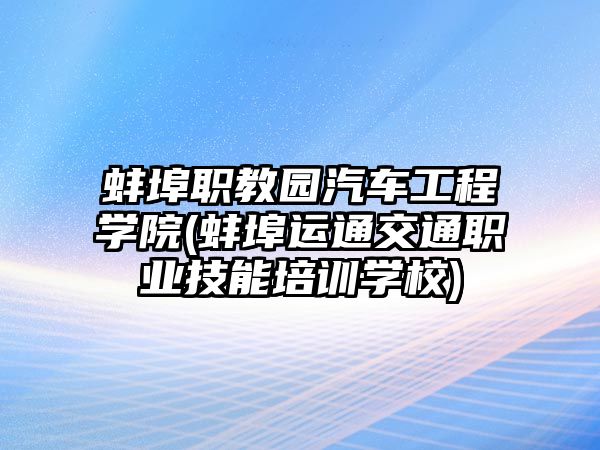 蚌埠职教园汽车工程学院(蚌埠运通交通职业技能培训学校)